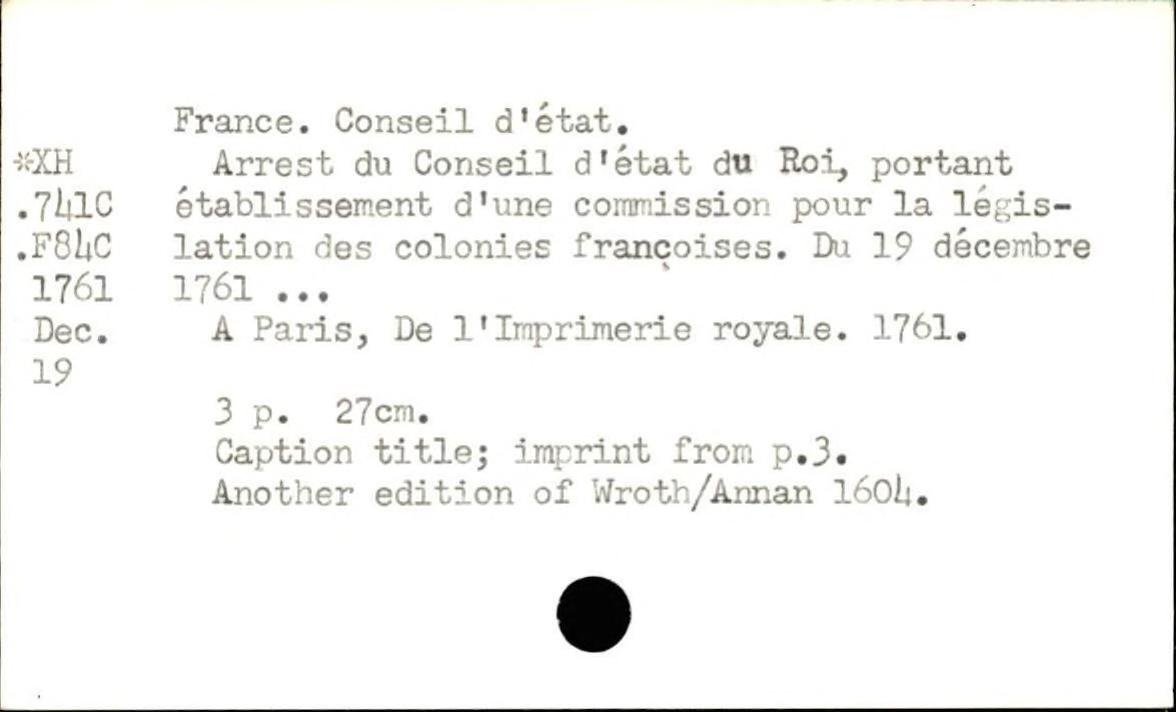 *XH
.741C
.F84C
1761
Dec.
19

France. Conseil d'état.

Arrest du Conseil d'état du Roi, portant établissement d'une commission pour la législation des colonies françoises. Du 19 décembre 1761 ...

A Paris, De l'Imprimerie royale. 1761.

3 p. 27cm.
Caption title; imprint from p.3.
Another edition of Wroth/Annan 1604.